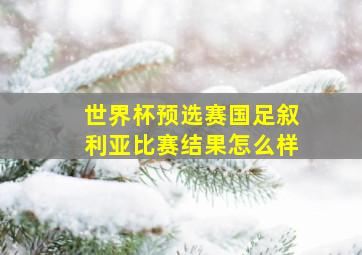 世界杯预选赛国足叙利亚比赛结果怎么样